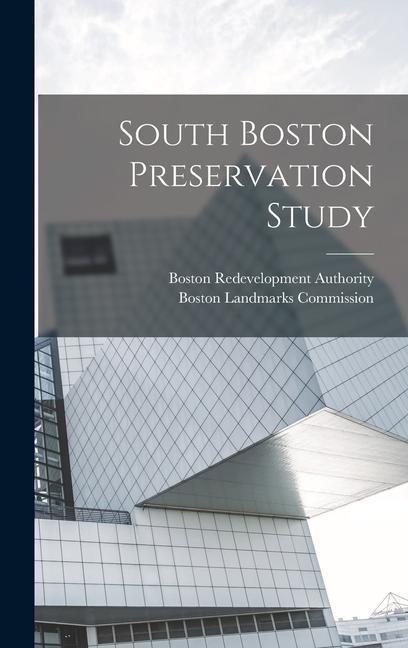 South Boston Preservation Study

Boston Redevelopment Authority
Boston Landmarks Commission